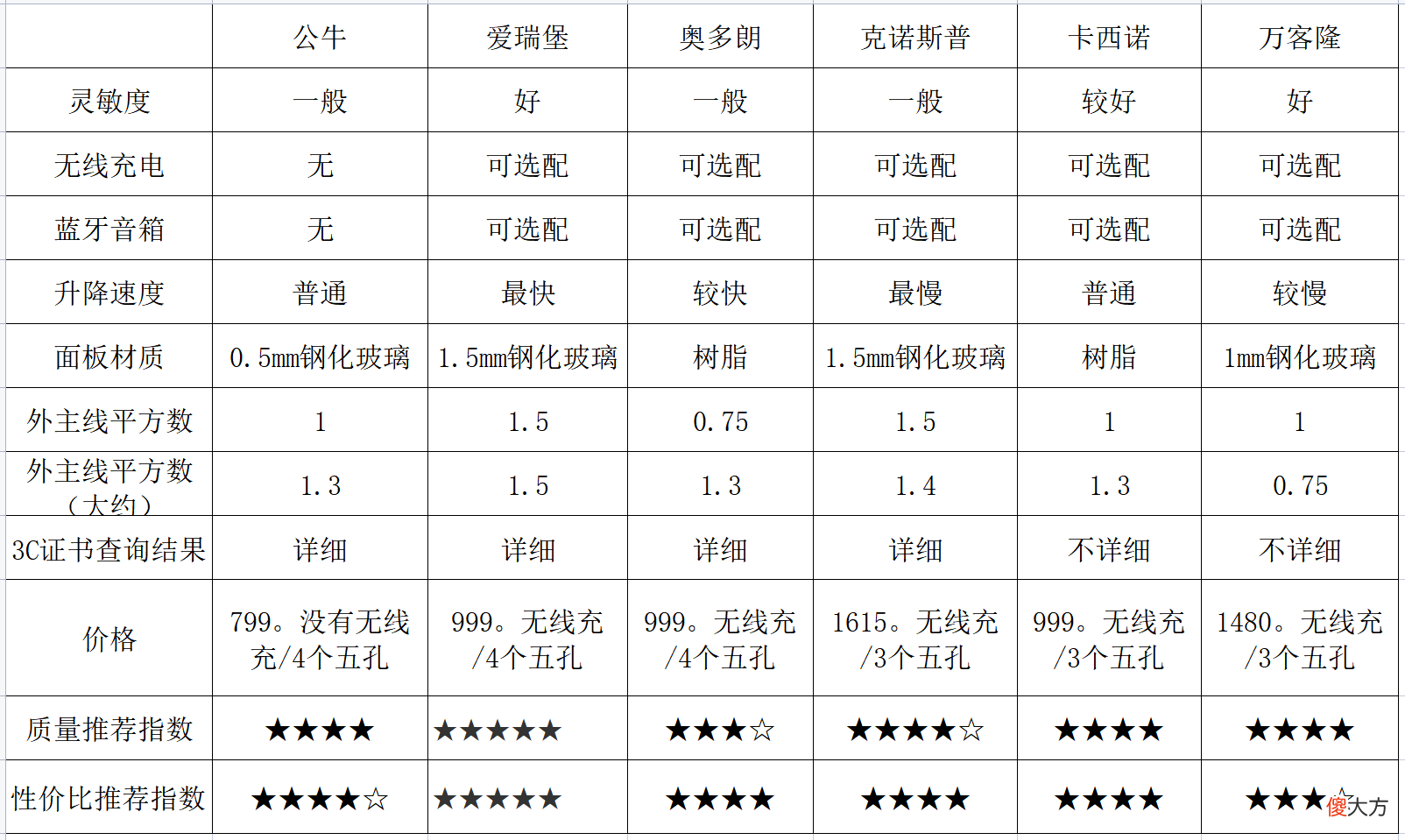 |  | 公牛 | 爱瑞堡 | 奥多朗 | 克诺斯普 | 卡西诺 | 万客隆 |
|---|---|---|---|---|---|---|
| 灵敏度 | 一般 | 好 | 一般 | 一般 | 较好 | 好 |
| 无线充电 | 无 | 可选配 | 可选配 | 可选配 | 可选配 | 可选配 |
| 蓝牙音箱 | 无 | 可选配 | 可选配 | 可选配 | 可选配 | 可选配 |
| 升降速度 | 普通 | 最快 | 较快 | 最慢 | 普通 | 较慢 |
| 面板材质 | 0.5mm钢化玻璃 | 1.5mm钢化玻璃 | 树脂 | 1.5mm钢化玻璃 | 树脂 | 1mm钢化玻璃 |
| 外主线平方数 | 1 | 1.5 | 0.75 | 1.5 | 1 | 1 |
| 外主线平方数（大约） | 1.3 | 1.5 | 1.3 | 1.4 | 1.3 | 0.75 |
| 3C证书查询结果 | 详细 | 详细 | 详细 | 详细 | 不详细 | 不详细 |
| 价格 | 799。没有无线充/4个五孔 | 999。无线充/4个五孔 | 999。无线充/4个五孔 | 1615。无线充/3个五孔 | 999。无线充/3个五孔 | 1480。无线充/3个五孔 |
| 质量推荐指数 | ★★★★ | ★★★★★ | ★★★☆ | ★★★★☆ | ★★★★ | ★★★★ |
| 性价比推荐指数 | ★★★★☆ | ★★★★★ | ★★★★ | ★★★★ | ★★★★ | ★★★☆ |

傻大方